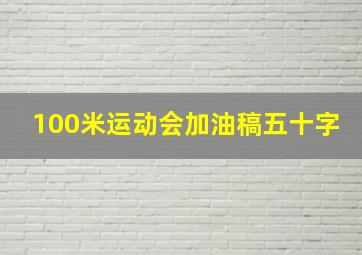 100米运动会加油稿五十字